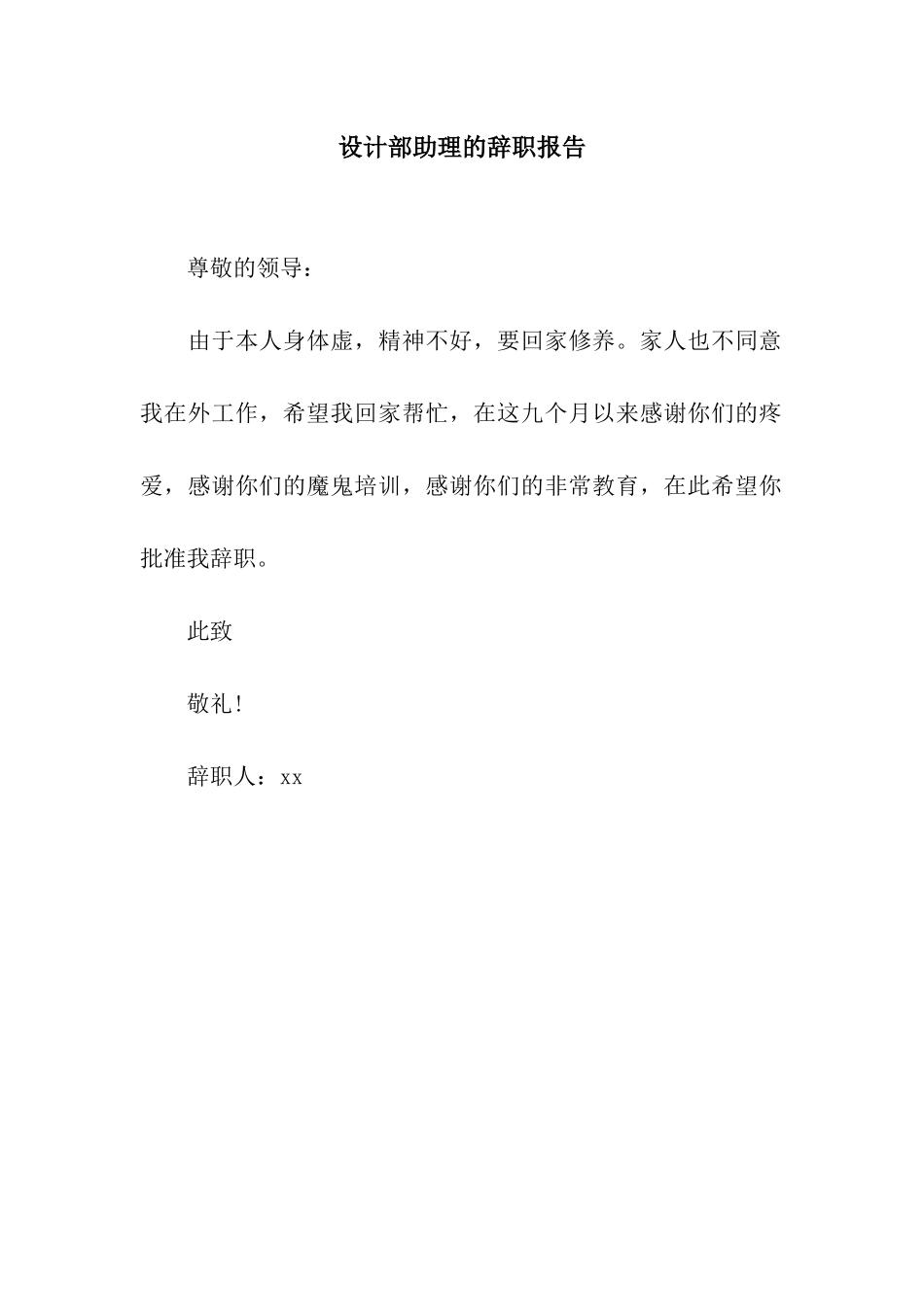 设计部助理的辞职报告

尊敬的领导：

由于本人身体虚，精神不好，要回家修养。家人也不同意我在外工作，希望我回家帮忙，在这九个月以来感谢你们的疼爱，感谢你们的魔鬼培训，感谢你们的非常教育，在此希望你批准我辞职。

此致

敬礼！

辞职人：xx